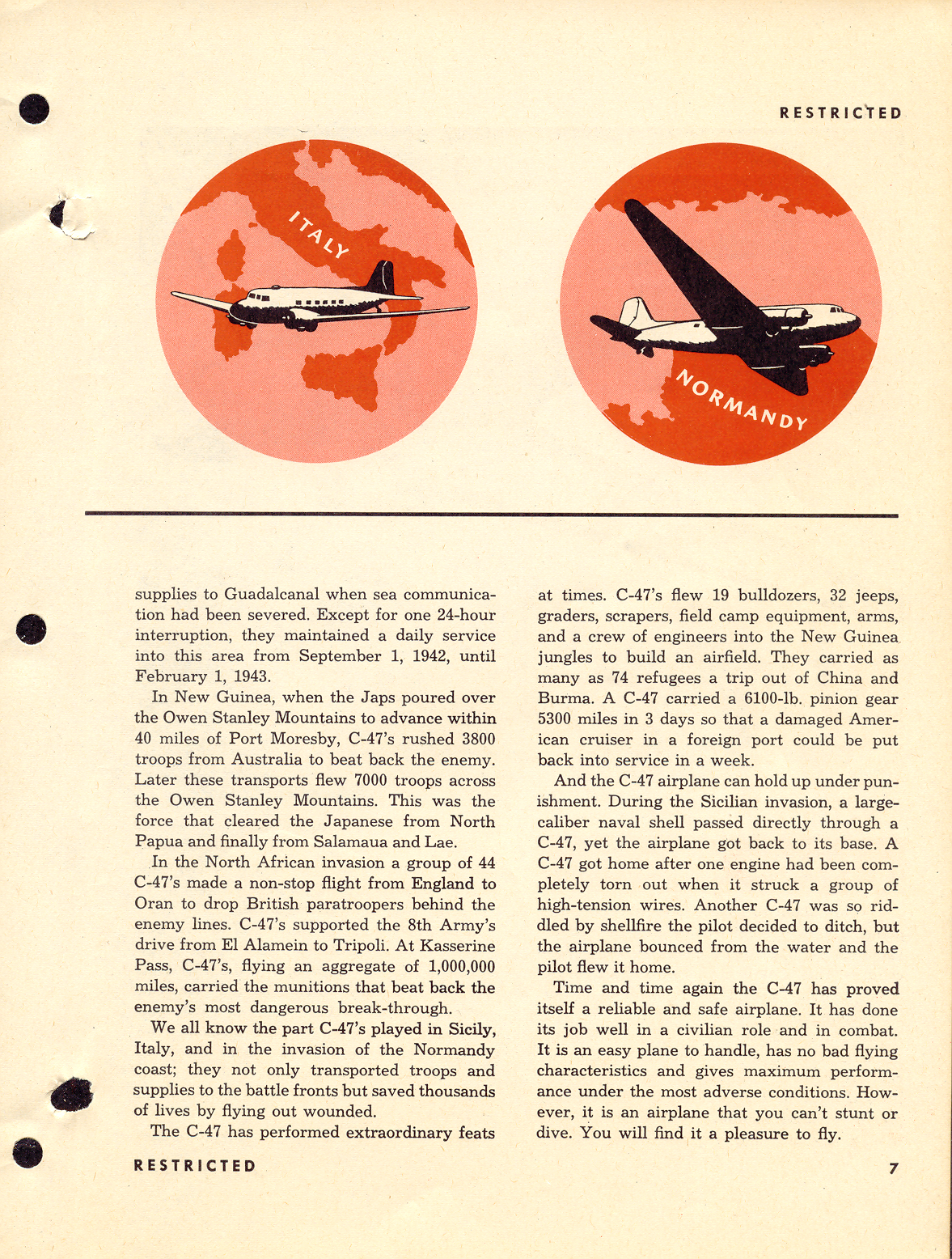 RESTRICTED

ITALY

NORMANDY

supplies to Guadalcanal when sea communication had been severed. Except for one 24-hour interruption, they maintained a daily service into this area from September 1, 1942, until February 1, 1943.

In New Guinea, when the Japs poured over the Owen Stanley Mountains to advance within 40 miles of Port Moresby, C-47's rushed 3800 troops from Australia to beat back the enemy. Later these transports flew 7000 troops across the Owen Stanley Mountains. This was the force that cleared the Japanese from North Papua and finally from Salamaua and Lae.

In the North African invasion a group of 44 C-47's made a non-stop flight from England to Oran to drop British paratroopers behind the enemy lines. C-47's supported the 8th Army's drive from El Alamein to Tripoli. At Kasserine Pass, C-47's, flying an aggregate of 1,000,000 miles, carried the munitions that beat back the enemy's most dangerous break-through.

We all know the part C-47's played in Sicily, Italy, and in the invasion of the Normandy coast; they not only transported troops and supplies to the battle fronts but saved thousands of lives by flying out wounded.

The C-47 has performed extraordinary feats at times. C-47's flew 19 bulldozers, 32 jeeps, graders, scrapers, field camp equipment, arms, and a crew of engineers into the New Guinea jungles to build an airfield. They carried as many as 74 refugees a trip out of China and Burma. A C-47 carried a 6100-lb. pinion gear 5300 miles in 3 days so that a damaged American cruiser in a foreign port could be put back into service in a week.

And the C-47 airplane can hold up under punishment. During the Sicilian invasion, a large-caliber naval shell passed directly through a C-47, yet the airplane got back to its base. A C-47 got home after one engine had been completely torn out when it struck a group of high-tension wires. Another C-47 was so riddled by shellfire the pilot decided to ditch, but the airplane bounced from the water and the pilot flew it home.

Time and time again the C-47 has proved itself a reliable and safe airplane. It has done its job well in a civilian role and in combat. It is an easy plane to handle, has no bad flying characteristics and gives maximum performance under the most adverse conditions. However, it is an airplane that you can't stunt or dive. You will find it a pleasure to fly.

RESTRICTED

7